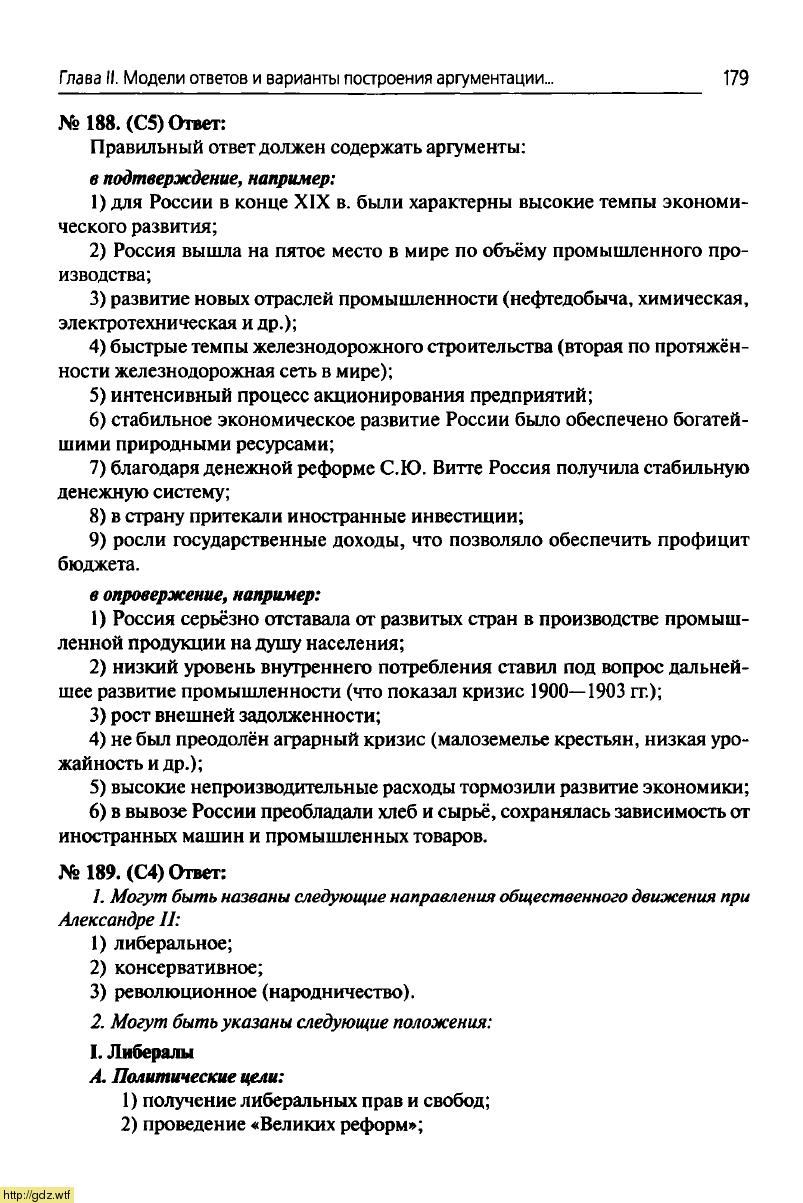 Глава II. Модели ответов и варианты построения аргументации... 179

№ 188. (С5) Ответ:

Правильный ответ должен содержать аргументы:

в подтверждение, например:

1) для России в конце XIX в. были характерны высокие темпы экономического развития;

2) Россия вышла на пятое место в мире по объёму промышленного производства;

3) развитие новых отраслей промышленности (нефтедобыча, химическая, электротехническая и др.);

4) быстрые темпы железнодорожного строительства (вторая по протяжённости железнодорожная сеть в мире);

5) интенсивный процесс акционирования предприятий;

6) стабильное экономическое развитие России было обеспечено богатейшими природными ресурсами;

7) благодаря денежной реформе С.Ю. Витте Россия получила стабильную денежную систему;

8) в страну притекали иностранные инвестиции;

9) росли государственные доходы, что позволяло обеспечить профицит бюджета.

в опровержение, например:

1) Россия серьёзно отставала от развитых стран в производстве промышленной продукции на душу населения;

2) низкий уровень внутреннего потребления ставил под вопрос дальнейшее развитие промышленности (что показал кризис 1900—1903 гг.);

3) рост внешней задолженности;

4) не был преодолён аграрный кризис (малоземелье крестьян, низкая урожайность и др.);

5) высокие непроизводительные расходы тормозили развитие экономики;

6) в вывозе России преобладали хлеб и сырьё, сохранялась зависимость от иностранных машин и промышленных товаров.

№ 189. (С4) Ответ:

1. Могут быть названы следующие направления общественного движения при Александре II:

1) либеральное;

2) консервативное;

3) революционное (народничество).

2. Могут быть указаны следующие положения:

I. Либералы

А. Политические цели:

1) получение либеральных прав и свобод;

2) проведение «Великих реформ»;

http://gdz.wtf